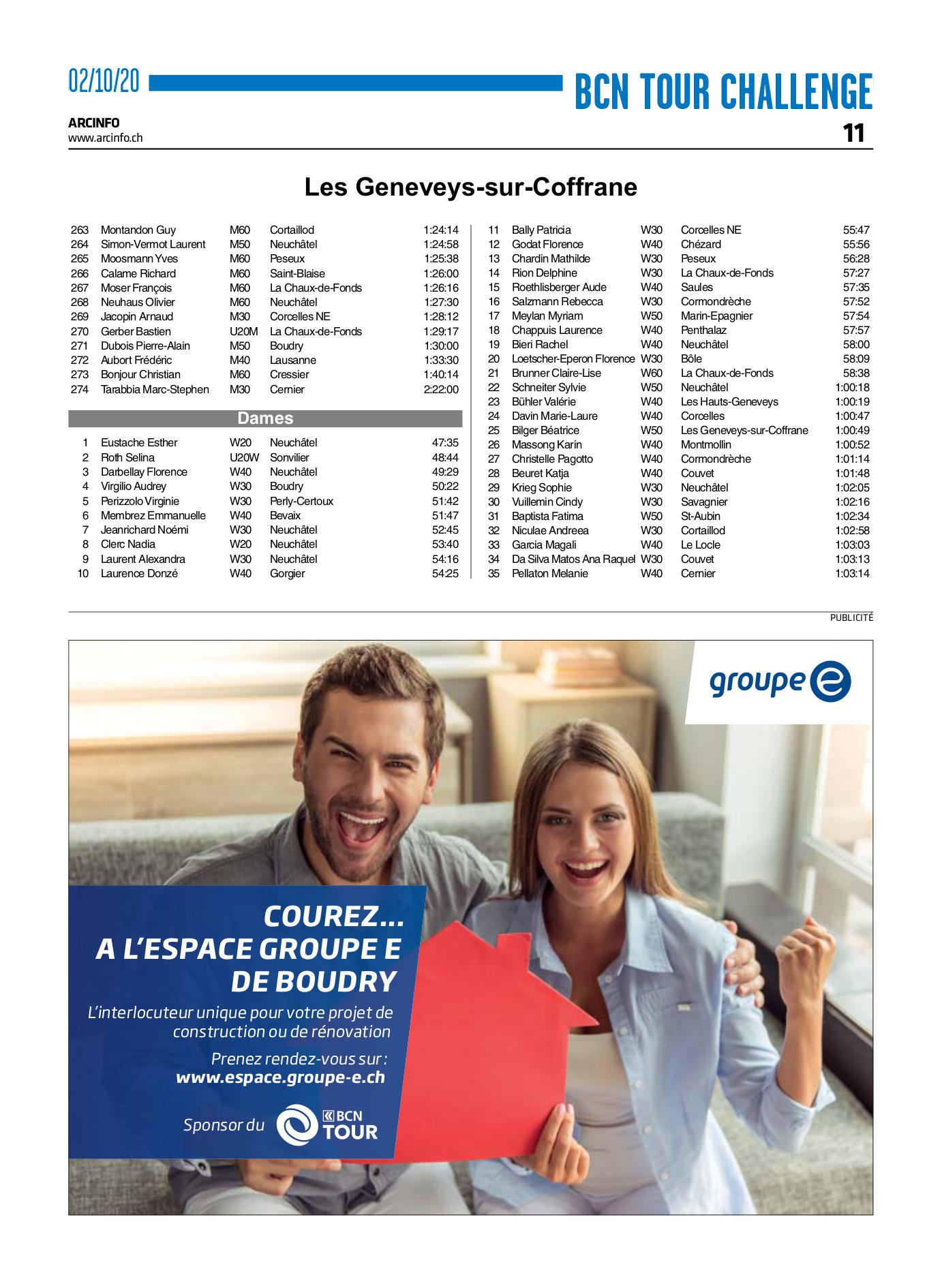 02/10/20

BCN TOUR CHALLENGE

ARCINFO
www.arcinfo.ch

11

Les Geneveys-sur-Coffrane

| | | | | |
|---|---|---|---|---|
| 263 | Montandon Guy | M60 | Cortaillod | 1:24:14 |
| 264 | Simon-Vermot Laurent | M50 | Neuchâtel | 1:24:58 |
| 265 | Moosmann Yves | M60 | Peseux | 1:25:38 |
| 266 | Calame Richard | M60 | Saint-Blaise | 1:26:00 |
| 267 | Moser François | M60 | La Chaux-de-Fonds | 1:26:16 |
| 268 | Neuhaus Olivier | M60 | Neuchâtel | 1:27:30 |
| 269 | Jacopin Arnaud | M30 | Corcelles NE | 1:28:12 |
| 270 | Gerber Bastien | U20M | La Chaux-de-Fonds | 1:29:17 |
| 271 | Dubois Pierre-Alain | M50 | Boudry | 1:30:00 |
| 272 | Aubort Frédéric | M40 | Lausanne | 1:33:30 |
| 273 | Bonjour Christian | M60 | Cressier | 1:40:14 |
| 274 | Tarabbia Marc-Stephen | M30 | Cernier | 2:22:00 |

Dames

| | | | | |
|---|---|---|---|---|
| 1 | Eustache Esther | W20 | Neuchâtel | 47:35 |
| 2 | Roth Selina | U20W | Sonvilier | 48:44 |
| 3 | Darbellay Florence | W40 | Neuchâtel | 49:29 |
| 4 | Virgilio Audrey | W30 | Boudry | 50:22 |
| 5 | Perizzolo Virginie | W30 | Perly-Certoux | 51:42 |
| 6 | Membrez Emmanuelle | W40 | Bevaix | 51:47 |
| 7 | Jeanrichard Noémi | W30 | Neuchâtel | 52:45 |
| 8 | Clerc Nadia | W20 | Neuchâtel | 53:40 |
| 9 | Laurent Alexandra | W30 | Neuchâtel | 54:16 |
| 10 | Laurence Donzé | W40 | Gorgier | 54:25 |
| 11 | Bally Patricia | W30 | Corcelles NE | 55:47 |
| 12 | Godat Florence | W40 | Chézard | 55:56 |
| 13 | Chardin Mathilde | W30 | Peseux | 56:28 |
| 14 | Rion Delphine | W30 | La Chaux-de-Fonds | 57:27 |
| 15 | Roethlisberger Aude | W40 | Saules | 57:35 |
| 16 | Salzmann Rebecca | W30 | Cormondrèche | 57:52 |
| 17 | Meylan Myriam | W50 | Marin-Epagnier | 57:54 |
| 18 | Chappuis Laurence | W40 | Penthalaz | 57:57 |
| 19 | Bieri Rachel | W40 | Neuchâtel | 58:00 |
| 20 | Loetscher-Eperon Florence | W30 | Bôle | 58:09 |
| 21 | Brunner Claire-Lise | W60 | La Chaux-de-Fonds | 58:38 |
| 22 | Schneiter Sylvie | W50 | Neuchâtel | 1:00:18 |
| 23 | Bühler Valérie | W40 | Les Hauts-Geneveys | 1:00:19 |
| 24 | Davin Marie-Laure | W40 | Corcelles | 1:00:47 |
| 25 | Bilger Béatrice | W50 | Les Geneveys-sur-Coffrane | 1:00:49 |
| 26 | Massong Karin | W40 | Montmollin | 1:00:52 |
| 27 | Christelle Pagotto | W40 | Cormondrèche | 1:01:14 |
| 28 | Beuret Katja | W40 | Couvet | 1:01:48 |
| 29 | Krieg Sophie | W30 | Neuchâtel | 1:02:05 |
| 30 | Vuillemin Cindy | W30 | Savagnier | 1:02:16 |
| 31 | Baptista Fatima | W50 | St-Aubin | 1:02:34 |
| 32 | Niculae Andreea | W30 | Cortaillod | 1:02:58 |
| 33 | Garcia Magali | W40 | Le Locle | 1:03:03 |
| 34 | Da Silva Matos Ana Raquel | W30 | Couvet | 1:03:13 |
| 35 | Pellaton Melanie | W40 | Cernier | 1:03:14 |

PUBLICITÉ

groupe e

COUREZ... A L'ESPACE GROUPE E DE BOUDRY

L'interlocuteur unique pour votre projet de construction ou de rénovation

Prenez rendez-vous sur : www.espace.groupe-e.ch

Sponsor du BCN TOUR